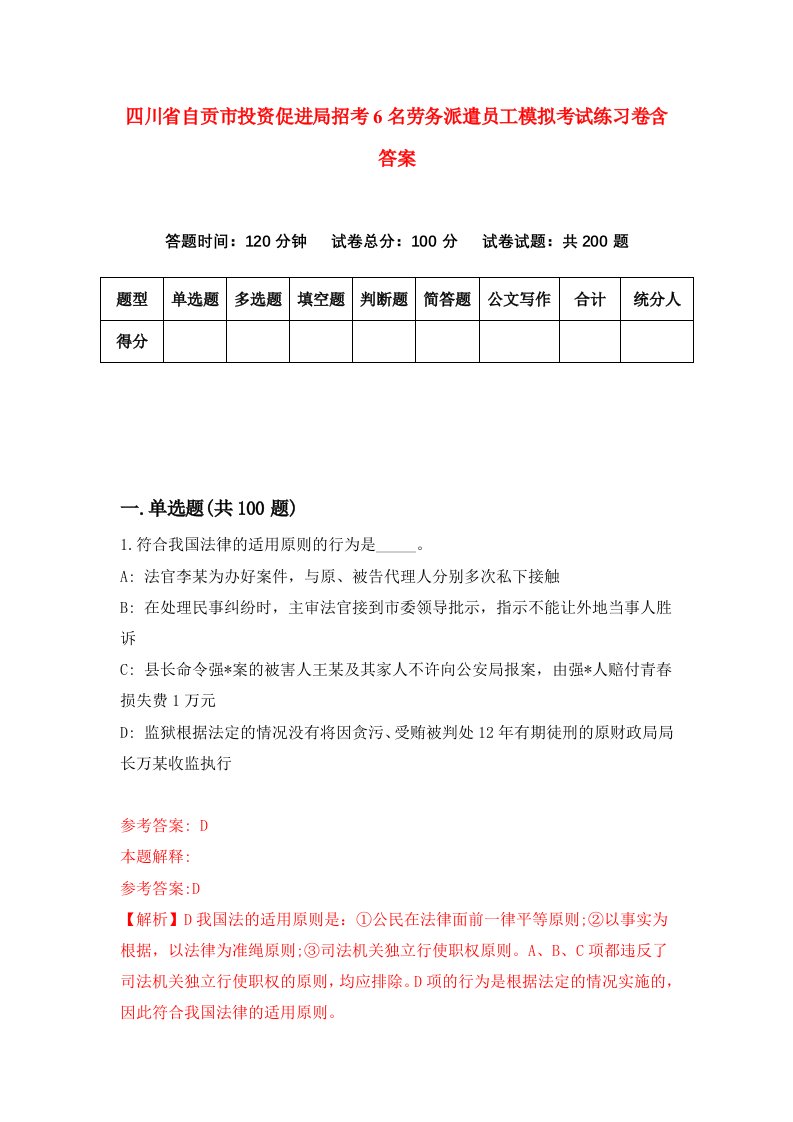 四川省自贡市投资促进局招考6名劳务派遣员工模拟考试练习卷含答案

答题时间：120分钟　　试卷总分：100分　　试卷试题：共200题

| 题型 | 单选题 | 多选题 | 填空题 | 判断题 | 简答题 | 公文写作 | 合计 | 统分人 |
|---|---|---|---|---|---|---|---|---|
| 得分 | | | | | | | | |

一.单选题(共100题)

1.符合我国法律的适用原则的行为是_____。

A: 法官李某为办好案件，与原、被告代理人分别多次私下接触

B: 在处理民事纠纷时，主审法官接到市委领导批示，指示不能让外地当事人胜诉

C: 县长命令强*案的被害人王某及其家人不许向公安局报案，由强*人赔付青春损失费1万元

D: 监狱根据法定的情况没有将因贪污、受贿被判处12年有期徒刑的原财政局局长万某收监执行

参考答案: D

本题解释:

参考答案:D

【解析】D我国法的适用原则是：①公民在法律面前一律平等原则;②以事实为根据，以法律为准绳原则;③司法机关独立行使职权原则。A、B、C项都违反了司法机关独立行使职权的原则，均应排除。D项的行为是根据法定的情况实施的，因此符合我国法律的适用原则。